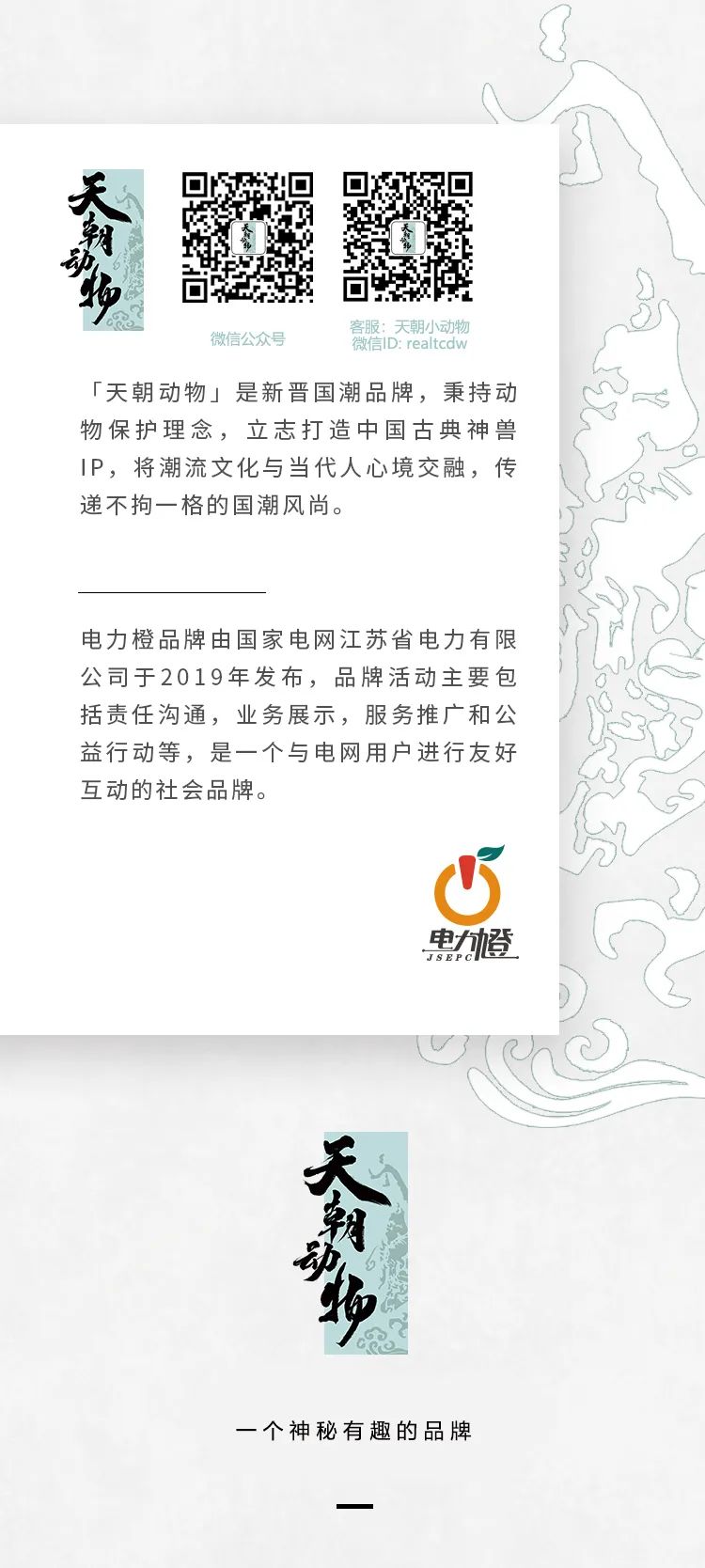 天朝动物

微信公众号

客服：天朝小动物
微信ID: realtcdw

「天朝动物」是新晋国潮品牌，秉持动物保护理念，立志打造中国古典神兽IP，将潮流文化与当代人心境交融，传递不拘一格的国潮风尚。

电力橙品牌由国家电网江苏省电力有限公司于2019年发布，品牌活动主要包括责任沟通，业务展示，服务推广和公益行动等，是一个与电网用户进行友好互动的社会品牌。

电力橙
JSEPC

天朝动物

一个神秘有趣的品牌